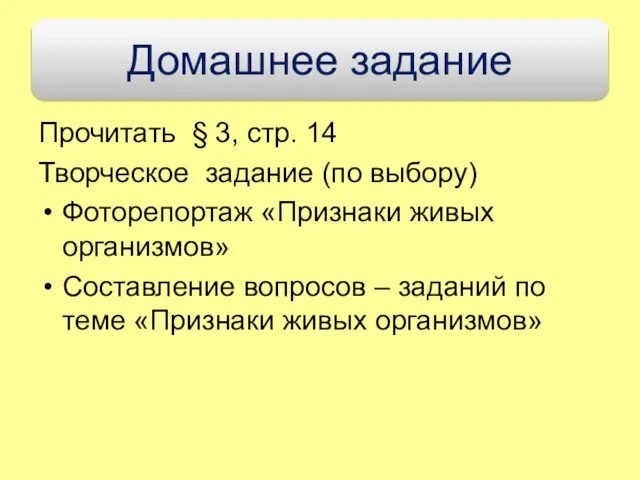 Домашнее задание

Прочитать § 3, стр. 14

Творческое задание (по выбору)

• Фоторепортаж «Признаки живых организмов»
• Составление вопросов – заданий по теме «Признаки живых организмов»